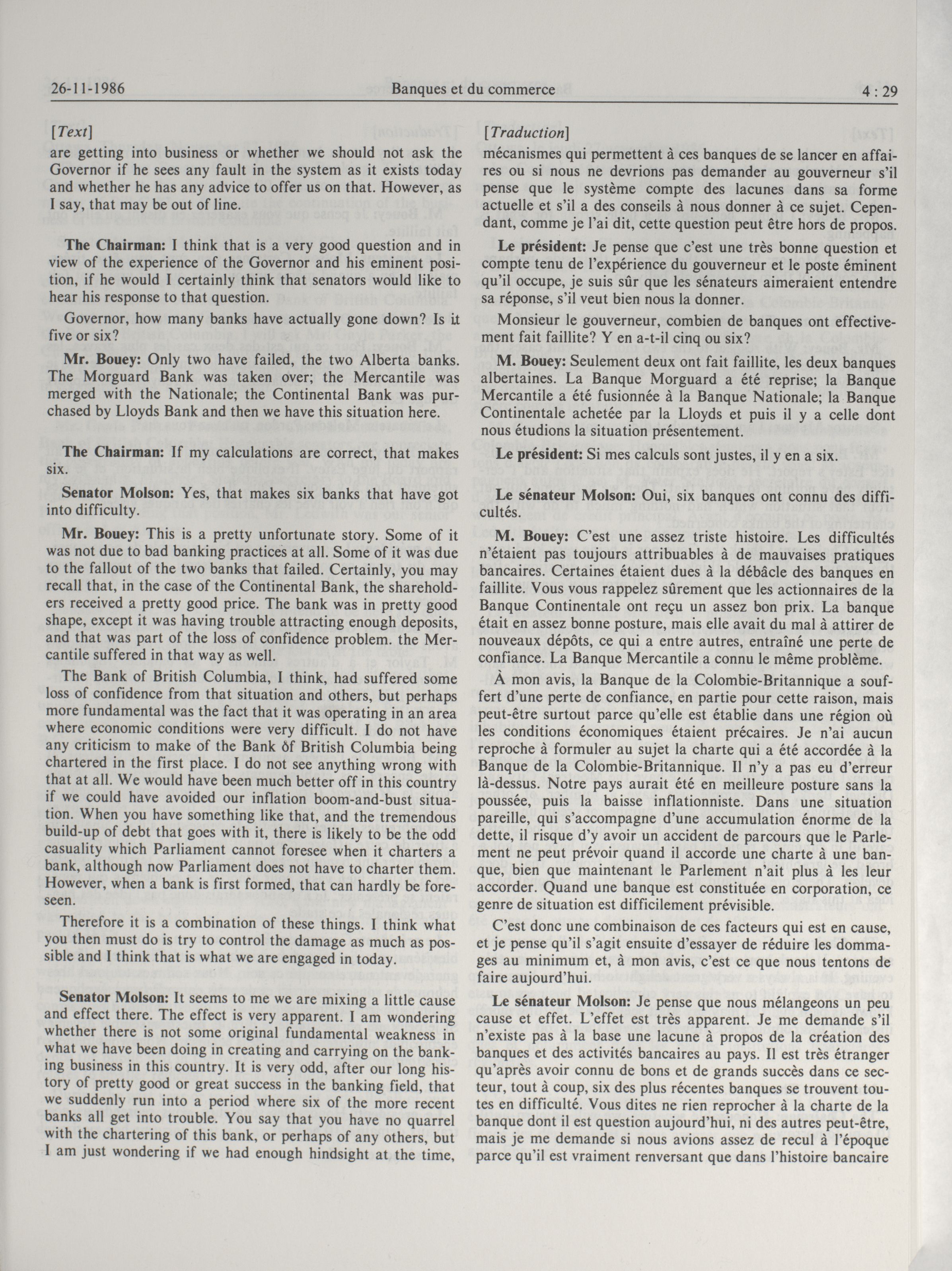 26-11-1986 Banques et du commerce 4 : 29

[Text]

are getting into business or whether we should not ask the Governor if he sees any fault in the system as it exists today and whether he has any advice to offer us on that. However, as I say, that may be out of line.

The Chairman: I think that is a very good question and in view of the experience of the Governor and his eminent position, if he would I certainly think that senators would like to hear his response to that question.

Governor, how many banks have actually gone down? Is it five or six?

Mr. Bouey: Only two have failed, the two Alberta banks. The Morguard Bank was taken over; the Mercantile was merged with the Nationale; the Continental Bank was purchased by Lloyds Bank and then we have this situation here.

The Chairman: If my calculations are correct, that makes six.

Senator Molson: Yes, that makes six banks that have got into difficulty.

Mr. Bouey: This is a pretty unfortunate story. Some of it was not due to bad banking practices at all. Some of it was due to the fallout of the two banks that failed. Certainly, you may recall that, in the case of the Continental Bank, the shareholders received a pretty good price. The bank was in pretty good shape, except it was having trouble attracting enough deposits, and that was part of the loss of confidence problem. the Mercantile suffered in that way as well.

The Bank of British Columbia, I think, had suffered some loss of confidence from that situation and others, but perhaps more fundamental was the fact that it was operating in an area where economic conditions were very difficult. I do not have any criticism to make of the Bank of British Columbia being chartered in the first place. I do not see anything wrong with that at all. We would have been much better off in this country if we could have avoided our inflation boom-and-bust situation. When you have something like that, and the tremendous build-up of debt that goes with it, there is likely to be the odd casuality which Parliament cannot foresee when it charters a bank, although now Parliament does not have to charter them. However, when a bank is first formed, that can hardly be foreseen.

Therefore it is a combination of these things. I think what you then must do is try to control the damage as much as possible and I think that is what we are engaged in today.

Senator Molson: It seems to me we are mixing a little cause and effect there. The effect is very apparent. I am wondering whether there is not some original fundamental weakness in what we have been doing in creating and carrying on the banking business in this country. It is very odd, after our long history of pretty good or great success in the banking field, that we suddenly run into a period where six of the more recent banks all get into trouble. You say that you have no quarrel with the chartering of this bank, or perhaps of any others, but I am just wondering if we had enough hindsight at the time,

[Traduction]

mécanismes qui permettent à ces banques de se lancer en affaires ou si nous ne devrions pas demander au gouverneur s'il pense que le système compte des lacunes dans sa forme actuelle et s'il a des conseils à nous donner à ce sujet. Cependant, comme je l'ai dit, cette question peut être hors de propos.

Le président: Je pense que c'est une très bonne question et compte tenu de l'expérience du gouverneur et le poste éminent qu'il occupe, je suis sûr que les sénateurs aimeraient entendre sa réponse, s'il veut bien nous la donner.

Monsieur le gouverneur, combien de banques ont effectivement fait faillite? Y en a-t-il cinq ou six?

M. Bouey: Seulement deux ont fait faillite, les deux banques albertaines. La Banque Morguard a été reprise; la Banque Mercantile a été fusionnée à la Banque Nationale; la Banque Continentale achetée par la Lloyds et puis il y a celle dont nous étudions la situation présentement.

Le président: Si mes calculs sont justes, il y en a six.

Le sénateur Molson: Oui, six banques ont connu des difficultés.

M. Bouey: C'est une assez triste histoire. Les difficultés n'étaient pas toujours attribuables à de mauvaises pratiques bancaires. Certaines étaient dues à la débâcle des banques en faillite. Vous vous rappelez sûrement que les actionnaires de la Banque Continentale ont reçu un assez bon prix. La banque était en assez bonne posture, mais elle avait du mal à attirer de nouveaux dépôts, ce qui a entre autres, entraîné une perte de confiance. La Banque Mercantile a connu le même problème.

À mon avis, la Banque de la Colombie-Britannique a souffert d'une perte de confiance, en partie pour cette raison, mais peut-être surtout parce qu'elle est établie dans une région où les conditions économiques étaient précaires. Je n'ai aucun reproche à formuler au sujet la charte qui a été accordée à la Banque de la Colombie-Britannique. Il n'y a pas eu d'erreur là-dessus. Notre pays aurait été en meilleure posture sans la poussée, puis la baisse inflationniste. Dans une situation pareille, qui s'accompagne d'une accumulation énorme de la dette, il risque d'y avoir un accident de parcours que le Parlement ne peut prévoir quand il accorde une charte à une banque, bien que maintenant le Parlement n'ait plus à les leur accorder. Quand une banque est constituée en corporation, ce genre de situation est difficilement prévisible.

C'est donc une combinaison de ces facteurs qui est en cause, et je pense qu'il s'agit ensuite d'essayer de réduire les dommages au minimum et, à mon avis, c'est ce que nous tentons de faire aujourd'hui.

Le sénateur Molson: Je pense que nous mélangeons un peu cause et effet. L'effet est très apparent. Je me demande s'il n'existe pas à la base une lacune à propos de la création des banques et des activités bancaires au pays. Il est très étranger qu'après avoir connu de bons et de grands succès dans ce secteur, tout à coup, six des plus récentes banques se trouvent toutes en difficulté. Vous dites ne rien reprocher à la charte de la banque dont il est question aujourd'hui, ni des autres peut-être, mais je me demande si nous avions assez de recul à l'époque parce qu'il est vraiment renversant que dans l'histoire bancaire